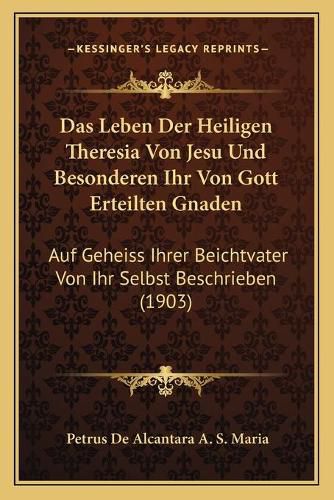 —KESSINGER'S LEGACY REPRINTS—

Das Leben Der Heiligen Theresia Von Jesu Und Besonderen Ihr Von Gott Erteilten Gnaden

Auf Geheiss Ihrer Beichtvater Von Ihr Selbst Beschrieben (1903)

Petrus De Alcantara A. S. Maria